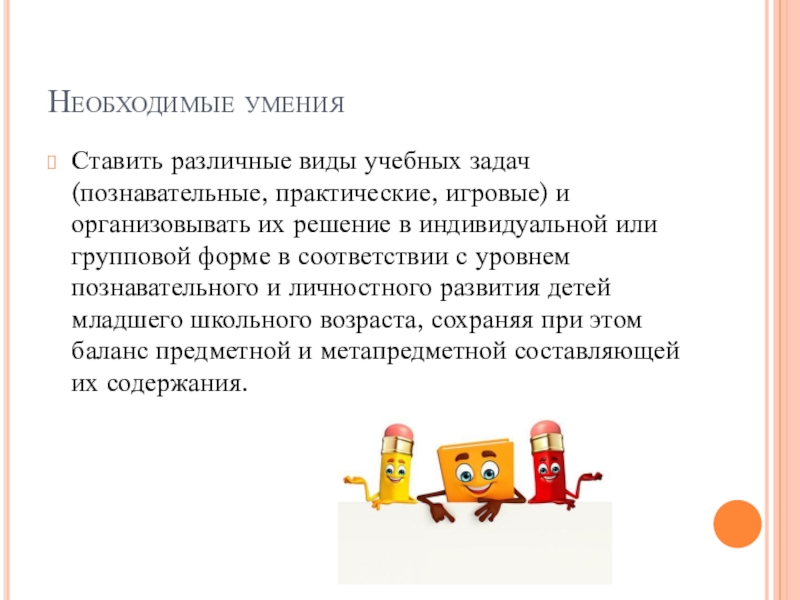 Необходимые умения

Ставить различные виды учебных задач (познавательные, практические, игровые) и организовывать их решение в индивидуальной или групповой форме в соответствии с уровнем познавательного и личностного развития детей младшего школьного возраста, сохраняя при этом баланс предметной и метапредметной составляющей их содержания.